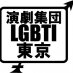 演劇集団
LGBTI
東京